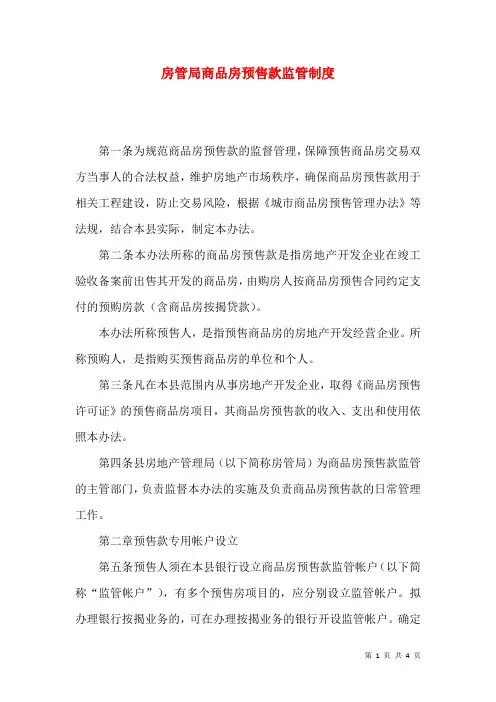 房管局商品房预售款监管制度

第一条为规范商品房预售款的监督管理，保障预售商品房交易双方当事人的合法权益，维护房地产市场秩序，确保商品房预售款用于相关工程建设，防止交易风险，根据《城市商品房预售管理办法》等法规，结合本县实际，制定本办法。

第二条本办法所称的商品房预售款是指房地产开发企业在竣工验收备案前出售其开发的商品房，由购房人按商品房预售合同约定支付的预购房款（含商品房按揭贷款）。

本办法所称预售人，是指预售商品房的房地产开发经营企业。所称预购人，是指购买预售商品房的单位和个人。

第三条凡在本县范围内从事房地产开发企业，取得《商品房预售许可证》的预售商品房项目，其商品房预售款的收入、支出和使用依照本办法。

第四条县房地产管理局（以下简称房管局）为商品房预售款监管的主管部门，负责监督本办法的实施及负责商品房预售款的日常管理工作。

第二章预售款专用帐户设立

第五条预售人须在本县银行设立商品房预售款监管帐户（以下简称“监管帐户”），有多个预售房项目的，应分别设立监管帐户。拟办理银行按揭业务的，可在办理按揭业务的银行开设监管帐户。确定

第 1 页 共 4 页